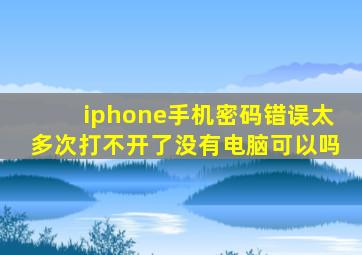 iphone手机密码错误太多次打不开了没有电脑可以吗